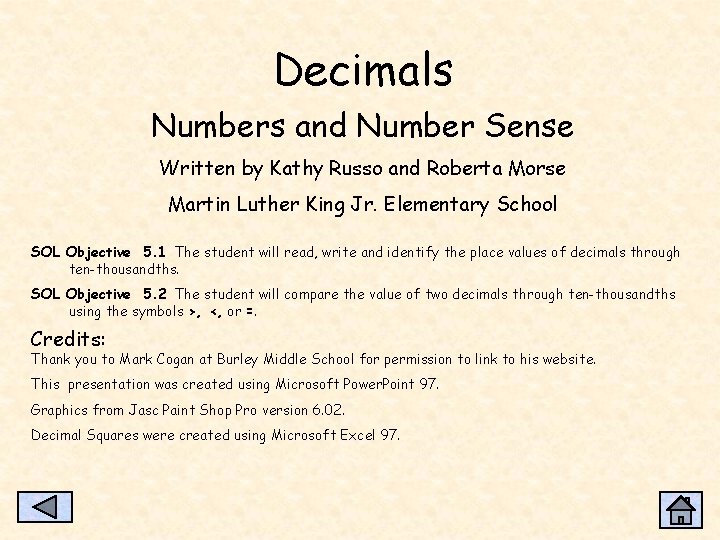 Decimals

Numbers and Number Sense

Written by Kathy Russo and Roberta Morse

Martin Luther King Jr. Elementary School

SOL Objective 5.1 The student will read, write and identify the place values of decimals through ten-thousandths.

SOL Objective 5.2 The student will compare the value of two decimals through ten-thousandths using the symbols >, <, or =.

Credits:

Thank you to Mark Cogan at Burley Middle School for permission to link to his website.

This presentation was created using Microsoft PowerPoint 97.

Graphics from Jasc Paint Shop Pro version 6.02.

Decimal Squares were created using Microsoft Excel 97.